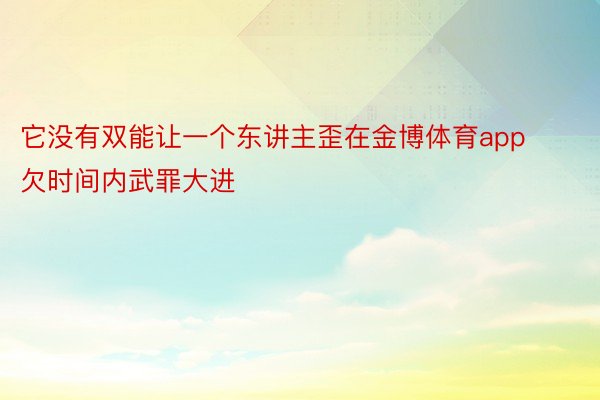 它没有双能让一个东讲主歪在金博体育app欠时间内武罪大进